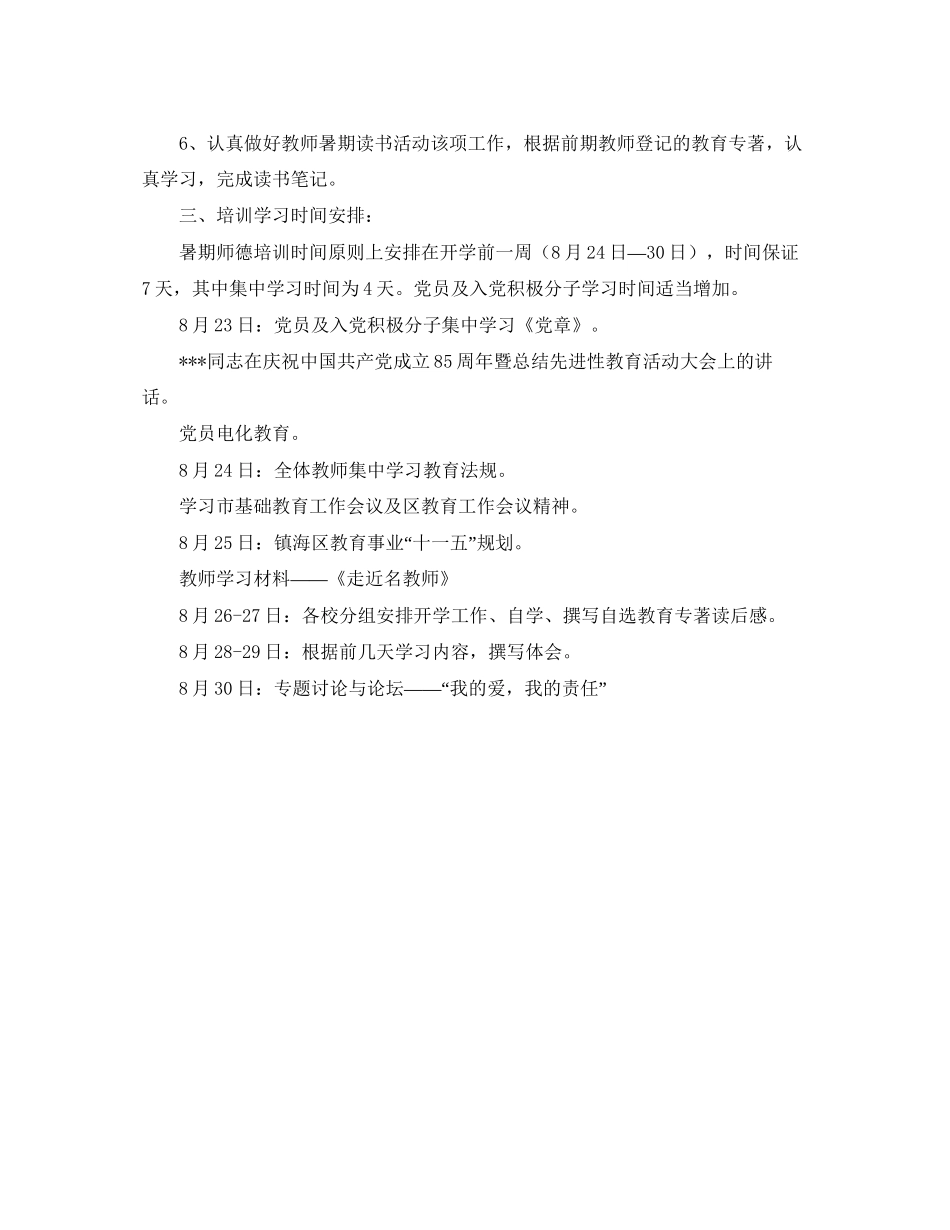 6、认真做好教师暑期读书活动该项工作，根据前期教师登记的教育专著，认真学习，完成读书笔记。

三、培训学习时间安排：

暑期师德培训时间原则上安排在开学前一周（8月24日—30日），时间保证7天，其中集中学习时间为4天。党员及入党积极分子学习时间适当增加。

8月23日：党员及入党积极分子集中学习《党章》。

***同志在庆祝中国共产党成立85周年暨总结先进性教育活动大会上的讲话。

党员电化教育。

8月24日：全体教师集中学习教育法规。

学习市基础教育工作会议及区教育工作会议精神。

8月25日：镇海区教育事业“十一五”规划。

教师学习材料——《走近名教师》

8月26-27日：各校分组安排开学工作、自学、撰写自选教育专著读后感。

8月28-29日：根据前几天学习内容，撰写体会。

8月30日：专题讨论与论坛——“我的爱，我的责任”